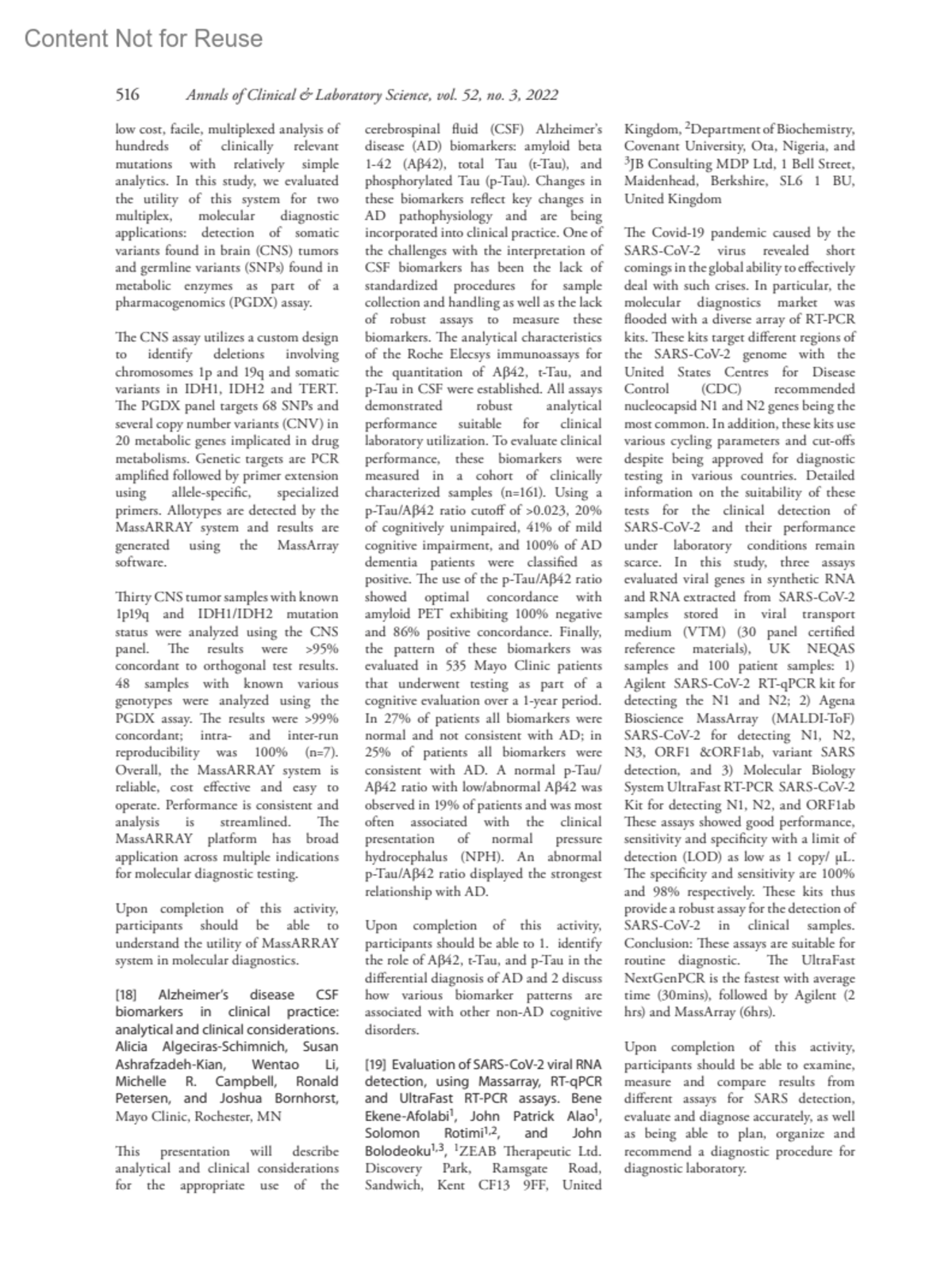 Content Not for Reuse

516 Annals of Clinical & Laboratory Science, vol. 52, no. 3, 2022

low cost, facile, multiplexed analysis of hundreds of clinically relevant mutations with relatively simple analytics. In this study, we evaluated the utility of this system for two multiplex, molecular diagnostic applications: detection of somatic variants found in brain (CNS) tumors and germline variants (SNPs) found in metabolic enzymes as part of a pharmacogenomics (PGDX) assay.

The CNS assay utilizes a custom design to identify deletions involving chromosomes 1p and 19q and somatic variants in IDH1, IDH2 and TERT. The PGDX panel targets 68 SNPs and several copy number variants (CNV) in 20 metabolic genes implicated in drug metabolisms. Genetic targets are PCR amplified followed by primer extension using allele-specific, specialized primers. Allotypes are detected by the MassARRAY system and results are generated using the MassArray software.

Thirty CNS tumor samples with known 1p19q and IDH1/IDH2 mutation status were analyzed using the CNS panel. The results were >95% concordant to orthogonal test results. 48 samples with known various genotypes were analyzed using the PGDX assay. The results were >99% concordant; intra- and inter-run reproducibility was 100% (n=7). Overall, the MassARRAY system is reliable, cost effective and easy to operate. Performance is consistent and analysis is streamlined. The MassARRAY platform has broad application across multiple indications for molecular diagnostic testing.

Upon completion of this activity, participants should be able to understand the utility of MassARRAY system in molecular diagnostics.

[18] Alzheimer's disease CSF biomarkers in clinical practice: analytical and clinical considerations. Alicia Algeciras-Schimnich, Susan Ashrafzadeh-Kian, Wentao Li, Michelle R. Campbell, Ronald Petersen, and Joshua Bornhorst, Mayo Clinic, Rochester, MN

This presentation will describe analytical and clinical considerations for the appropriate use of the cerebrospinal fluid (CSF) Alzheimer's disease (AD) biomarkers: amyloid beta 1-42 (Aβ42), total Tau (t-Tau), and phosphorylated Tau (p-Tau). Changes in these biomarkers reflect key changes in AD pathophysiology and are being incorporated into clinical practice. One of the challenges with the interpretation of CSF biomarkers has been the lack of standardized procedures for sample collection and handling as well as the lack of robust assays to measure these biomarkers. The analytical characteristics of the Roche Elecsys immunoassays for the quantitation of Aβ42, t-Tau, and p-Tau in CSF were established. All assays demonstrated robust analytical performance suitable for clinical laboratory utilization. To evaluate clinical performance, these biomarkers were measured in a cohort of clinically characterized samples (n=161). Using a p-Tau/Aβ42 ratio cutoff of >0.023, 20% of cognitively unimpaired, 41% of mild cognitive impairment, and 100% of AD dementia patients were classified as positive. The use of the p-Tau/Aβ42 ratio showed optimal concordance with amyloid PET exhibiting 100% negative and 86% positive concordance. Finally, the pattern of these biomarkers was evaluated in 535 Mayo Clinic patients that underwent testing as part of a cognitive evaluation over a 1-year period. In 27% of patients all biomarkers were normal and not consistent with AD; in 25% of patients all biomarkers were consistent with AD. A normal p-Tau/Aβ42 ratio with low/abnormal Aβ42 was observed in 19% of patients and was most often associated with the clinical presentation of normal pressure hydrocephalus (NPH). An abnormal p-Tau/Aβ42 ratio displayed the strongest relationship with AD.

Upon completion of this activity, participants should be able to 1. identify the role of Aβ42, t-Tau, and p-Tau in the differential diagnosis of AD and 2 discuss how various biomarker patterns are associated with other non-AD cognitive disorders.

[19] Evaluation of SARS-CoV-2 viral RNA detection, using Massarray, RT-qPCR and UltraFast RT-PCR assays. Bene Ekene-Afolabi$^1$, John Patrick Alao$^1$, Solomon Rotimi$^{1,2}$, and John Bolodeoku$^{1,3}$, $^1$ZEAB Therapeutic Ltd. Discovery Park, Ramsgate Road, Sandwich, Kent CF13 9FF, United Kingdom, $^2$Department of Biochemistry, Covenant University, Ota, Nigeria, and $^3$JB Consulting MDP Ltd, 1 Bell Street, Maidenhead, Berkshire, SL6 1 BU, United Kingdom

The Covid-19 pandemic caused by the SARS-CoV-2 virus revealed short comings in the global ability to effectively deal with such crises. In particular, the molecular diagnostics market was flooded with a diverse array of RT-PCR kits. These kits target different regions of the SARS-CoV-2 genome with the United States Centres for Disease Control (CDC) recommended nucleocapsid N1 and N2 genes being the most common. In addition, these kits use various cycling parameters and cut-offs despite being approved for diagnostic testing in various countries. Detailed information on the suitability of these tests for the clinical detection of SARS-CoV-2 and their performance under laboratory conditions remain scarce. In this study, three assays evaluated viral genes in synthetic RNA and RNA extracted from SARS-CoV-2 samples stored in viral transport medium (VTM) (30 panel certified reference materials), UK NEQAS samples and 100 patient samples: 1) Agilent SARS-CoV-2 RT-qPCR kit for detecting the N1 and N2; 2) Agena Bioscience MassArray (MALDI-ToF) SARS-CoV-2 for detecting N1, N2, N3, ORF1 &ORF1ab, variant SARS detection, and 3) Molecular Biology System UltraFast RT-PCR SARS-CoV-2 Kit for detecting N1, N2, and ORF1ab These assays showed good performance, sensitivity and specificity with a limit of detection (LOD) as low as 1 copy/ µL. The specificity and sensitivity are 100% and 98% respectively. These kits thus provide a robust assay for the detection of SARS-CoV-2 in clinical samples. Conclusion: These assays are suitable for routine diagnostic. The UltraFast NextGenPCR is the fastest with average time (30mins), followed by Agilent (2 hrs) and MassArray (6hrs).

Upon completion of this activity, participants should be able to examine, measure and compare results from different assays for SARS detection, evaluate and diagnose accurately, as well as being able to plan, organize and recommend a diagnostic procedure for diagnostic laboratory.